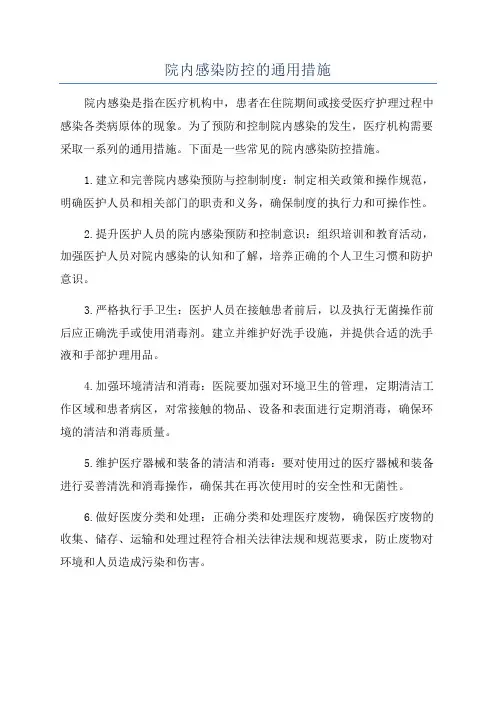 院内感染防控的通用措施

院内感染是指在医疗机构中，患者在住院期间或接受医疗护理过程中感染各类病原体的现象。为了预防和控制院内感染的发生，医疗机构需要采取一系列的通用措施。下面是一些常见的院内感染防控措施。

1.建立和完善院内感染预防与控制制度：制定相关政策和操作规范，明确医护人员和相关部门的职责和义务，确保制度的执行力和可操作性。

2.提升医护人员的院内感染预防和控制意识：组织培训和教育活动，加强医护人员对院内感染的认知和了解，培养正确的个人卫生习惯和防护意识。

3.严格执行手卫生：医护人员在接触患者前后，以及执行无菌操作前后应正确洗手或使用消毒剂。建立并维护好洗手设施，并提供合适的洗手液和手部护理用品。

4.加强环境清洁和消毒：医院要加强对环境卫生的管理，定期清洁工作区域和患者病区，对常接触的物品、设备和表面进行定期消毒，确保环境的清洁和消毒质量。

5.维护医疗器械和装备的清洁和消毒：要对使用过的医疗器械和装备进行妥善清洗和消毒操作，确保其在再次使用时的安全性和无菌性。

6.做好医废分类和处理：正确分类和处理医疗废物，确保医疗废物的收集、储存、运输和处理过程符合相关法律法规和规范要求，防止废物对环境和人员造成污染和伤害。